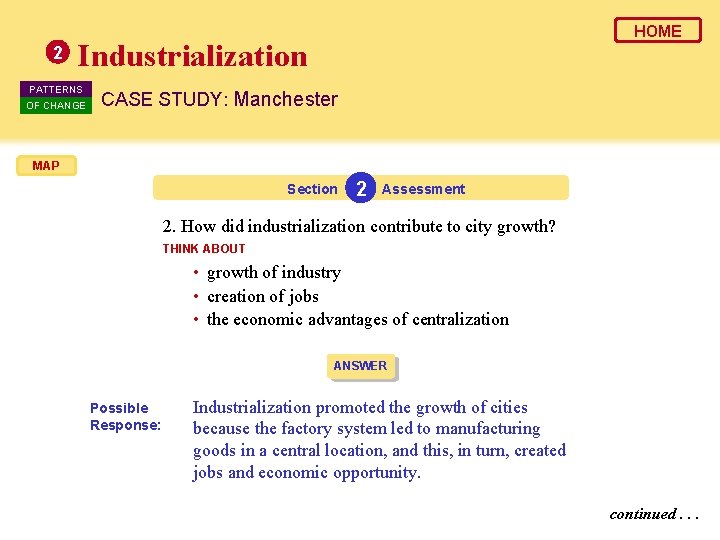 HOME

2 Industrialization

PATTERNS OF CHANGE

CASE STUDY: Manchester

MAP

Section 2 Assessment

2. How did industrialization contribute to city growth?

THINK ABOUT

• growth of industry
• creation of jobs
• the economic advantages of centralization

ANSWER

Possible Response:

Industrialization promoted the growth of cities because the factory system led to manufacturing goods in a central location, and this, in turn, created jobs and economic opportunity.

continued . . .